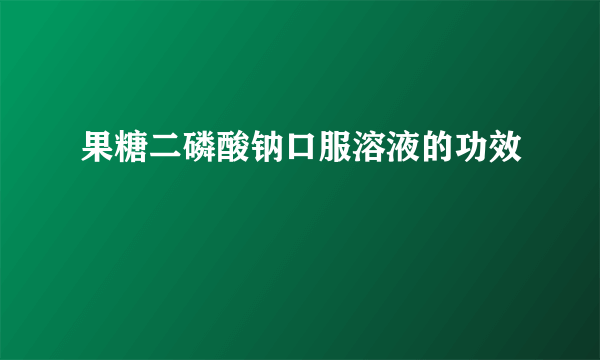 果糖二磷酸钠口服溶液的功效